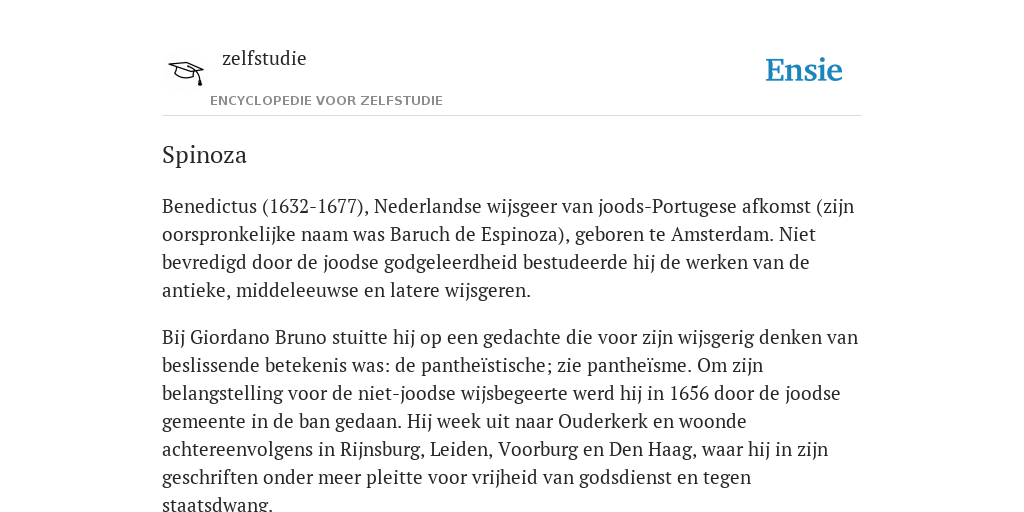 zelfstudie

ENCYCLOPEDIE VOOR ZELFSTUDIE

Ensie

Spinoza

Benedictus (1632-1677), Nederlandse wijsgeer van joods-Portugese afkomst (zijn oorspronkelijke naam was Baruch de Espinoza), geboren te Amsterdam. Niet bevredigd door de joodse godgeleerdheid bestudeerde hij de werken van de antieke, middeleeuwse en latere wijsgeren.

Bij Giordano Bruno stuitte hij op een gedachte die voor zijn wijsgerig denken van beslissende betekenis was: de pantheïstische; zie pantheïsme. Om zijn belangstelling voor de niet-joodse wijsbegeerte werd hij in 1656 door de joodse gemeente in de ban gedaan. Hij week uit naar Ouderkerk en woonde achtereenvolgens in Rijnsburg, Leiden, Voorburg en Den Haag, waar hij in zijn geschriften onder meer pleitte voor vrijheid van godsdienst en tegen staatsdwang.